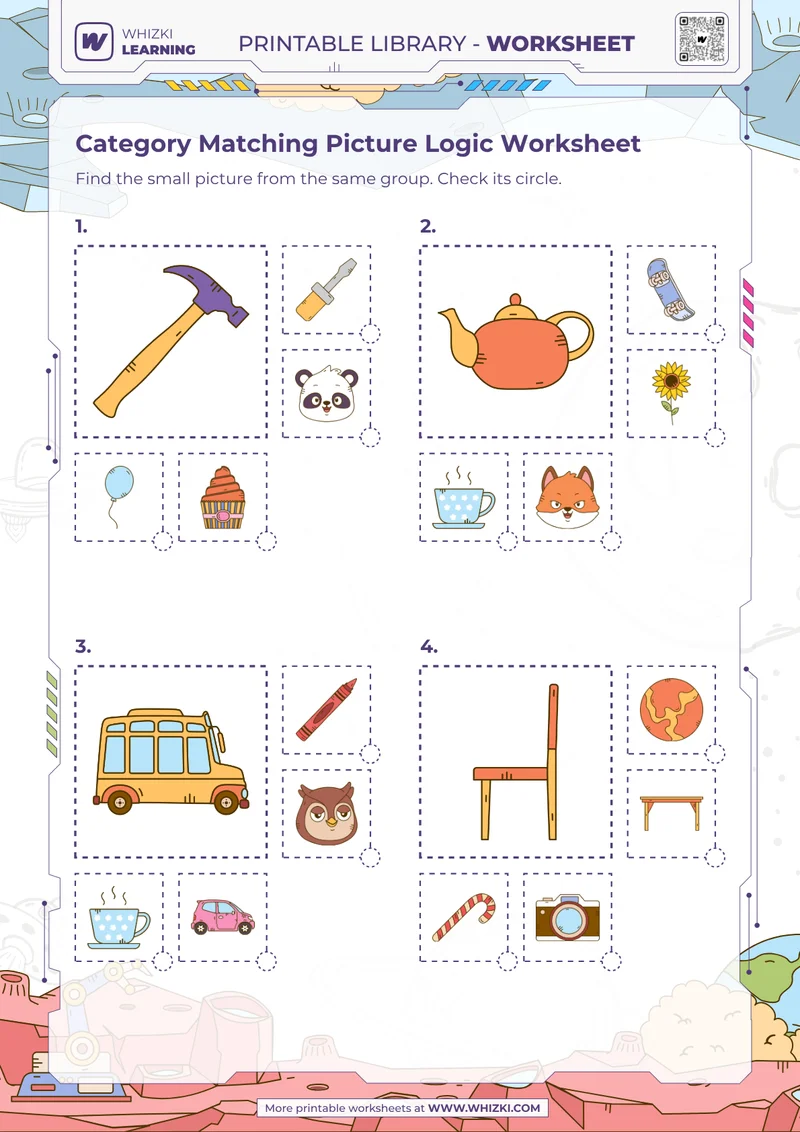 WHIZKI LEARNING

PRINTABLE LIBRARY - WORKSHEET

Category Matching Picture Logic Worksheet

Find the small picture from the same group. Check its circle.

1.

2.

3.

4.

More printable worksheets at WWW.WHIZKI.COM